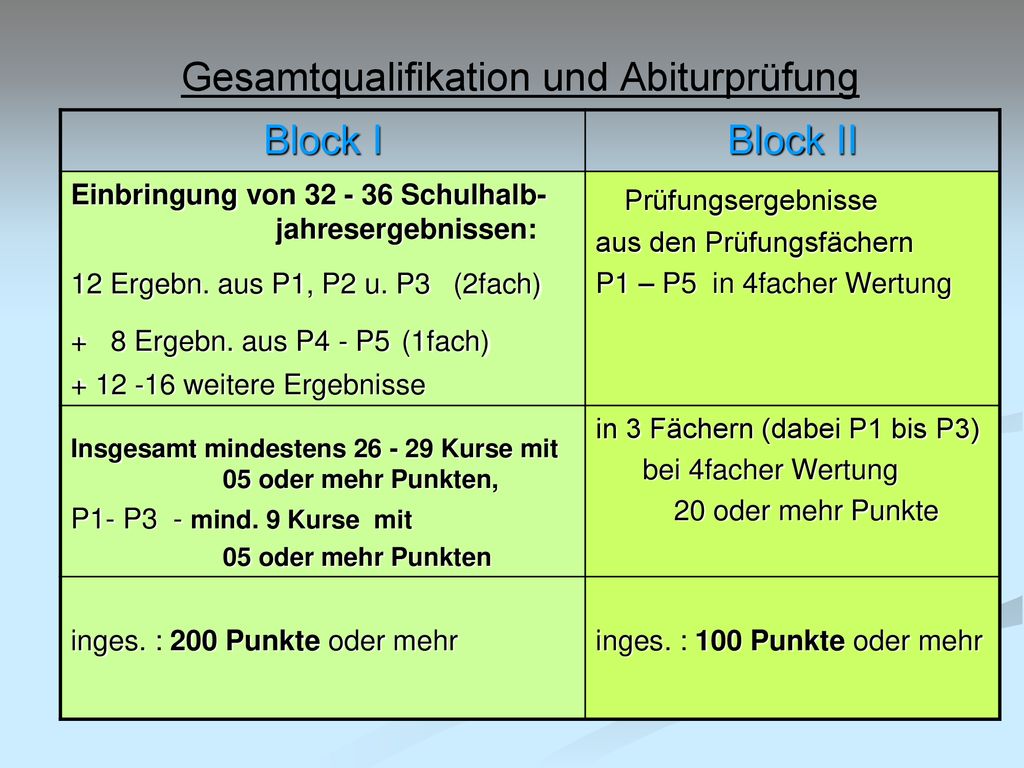 Gesamtqualifikation und Abiturprüfung

| Block I | Block II |
|---|---|
| Einbringung von 32 - 36 Schulhalbjahresergebnissen: 12 Ergebn. aus P1, P2 u. P3 (2fach) + 8 Ergebn. aus P4 - P5 (1fach) + 12 -16 weitere Ergebnisse | Prüfungsergebnisse aus den Prüfungsfächern P1 – P5 in 4facher Wertung |
| Insgesamt mindestens 26 - 29 Kurse mit 05 oder mehr Punkten, P1- P3 - mind. 9 Kurse mit 05 oder mehr Punkten | in 3 Fächern (dabei P1 bis P3) bei 4facher Wertung 20 oder mehr Punkte |
| inges. : 200 Punkte oder mehr | inges. : 100 Punkte oder mehr |